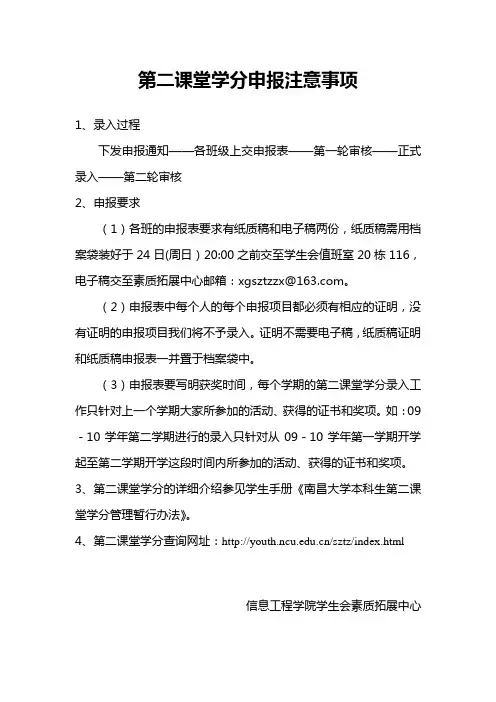 第二课堂学分申报注意事项

1、录入过程

下发申报通知——各班级上交申报表——第一轮审核——正式录入——第二轮审核

2、申报要求

（1）各班的申报表要求有纸质稿和电子稿两份，纸质稿需用档案袋装好于 24 日(周日）20:00 之前交至学生会值班室 20 栋 116，电子稿交至素质拓展中心邮箱：xgsztzzx@163.com。

（2）申报表中每个人的每个申报项目都必须有相应的证明，没有证明的申报项目我们将不予录入。证明不需要电子稿，纸质稿证明和纸质稿申报表一并置于档案袋中。

（3）申报表要写明获奖时间，每个学期的第二课堂学分录入工作只针对上一个学期大家所参加的活动、获得的证书和奖项。如：09 - 10 学年第二学期进行的录入只针对从 09 - 10 学年第一学期开学起至第二学期开学这段时间内所参加的活动、获得的证书和奖项。

3、第二课堂学分的详细介绍参见学生手册《南昌大学本科生第二课堂学分管理暂行办法》。

4、第二课堂学分查询网址：http://youth.ncu.edu.cn/sztz/index.html

信息工程学院学生会素质拓展中心